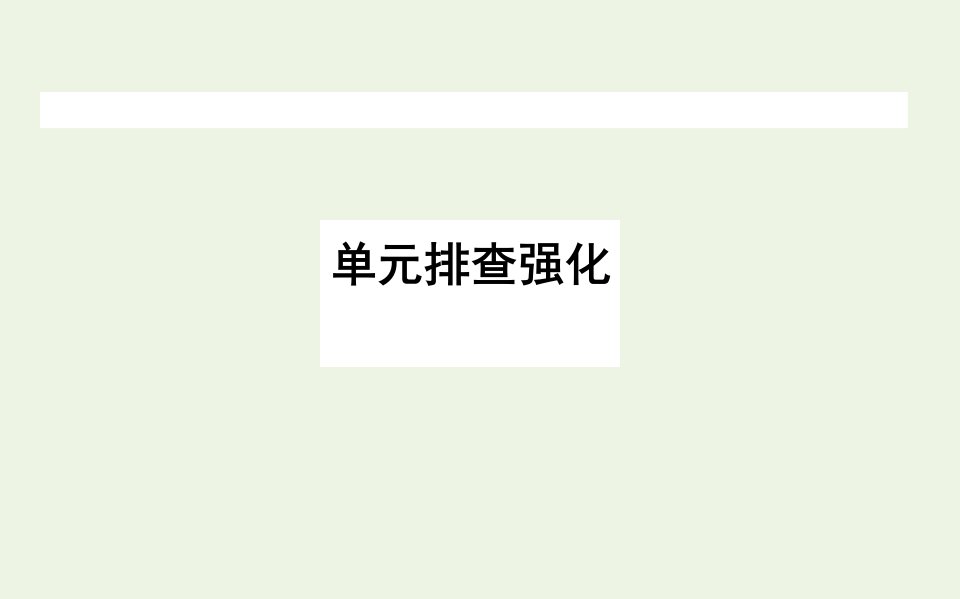 单元排查强化